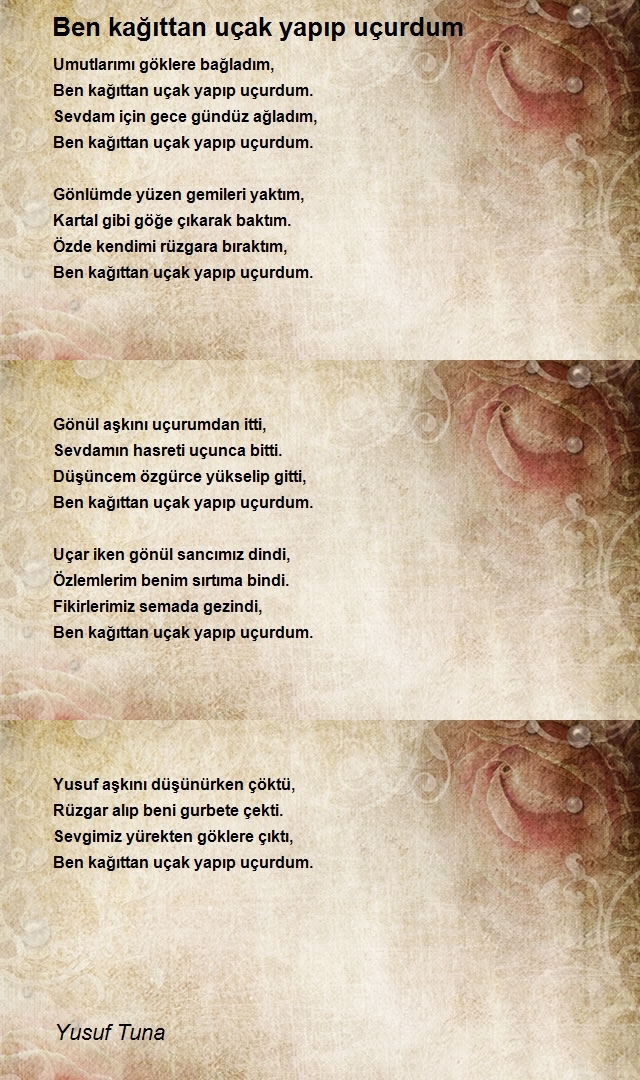 Ben kağıttan uçak yapıp uçurdum

Umutlarımı göklere bağladım,
Ben kağıttan uçak yapıp uçurdum.
Sevdam için gece gündüz ağladım,
Ben kağıttan uçak yapıp uçurdum.

Gönlümde yüzen gemileri yaktım,
Kartal gibi göğe çıkarak baktım.
Özde kendimi rüzgara bıraktım,
Ben kağıttan uçak yapıp uçurdum.

Gönül aşkını uçurumdan itti,
Sevdamın hasreti uçunca bitti.
Düşüncem özgürce yükselip gitti,
Ben kağıttan uçak yapıp uçurdum.

Uçar iken gönül sancımız dindi,
Özlemlerim benim sırtıma bindi.
Fikirlerimiz semada gezindi,
Ben kağıttan uçak yapıp uçurdum.

Yusuf aşkını düşünürken çöktü,
Rüzgar alıp beni gurbete çekti.
Sevgimiz yürekten göklere çıktı,
Ben kağıttan uçak yapıp uçurdum.

Yusuf Tuna